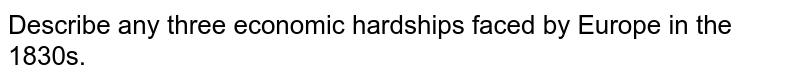 Describe any three economic hardships faced by Europe in the 1830s.